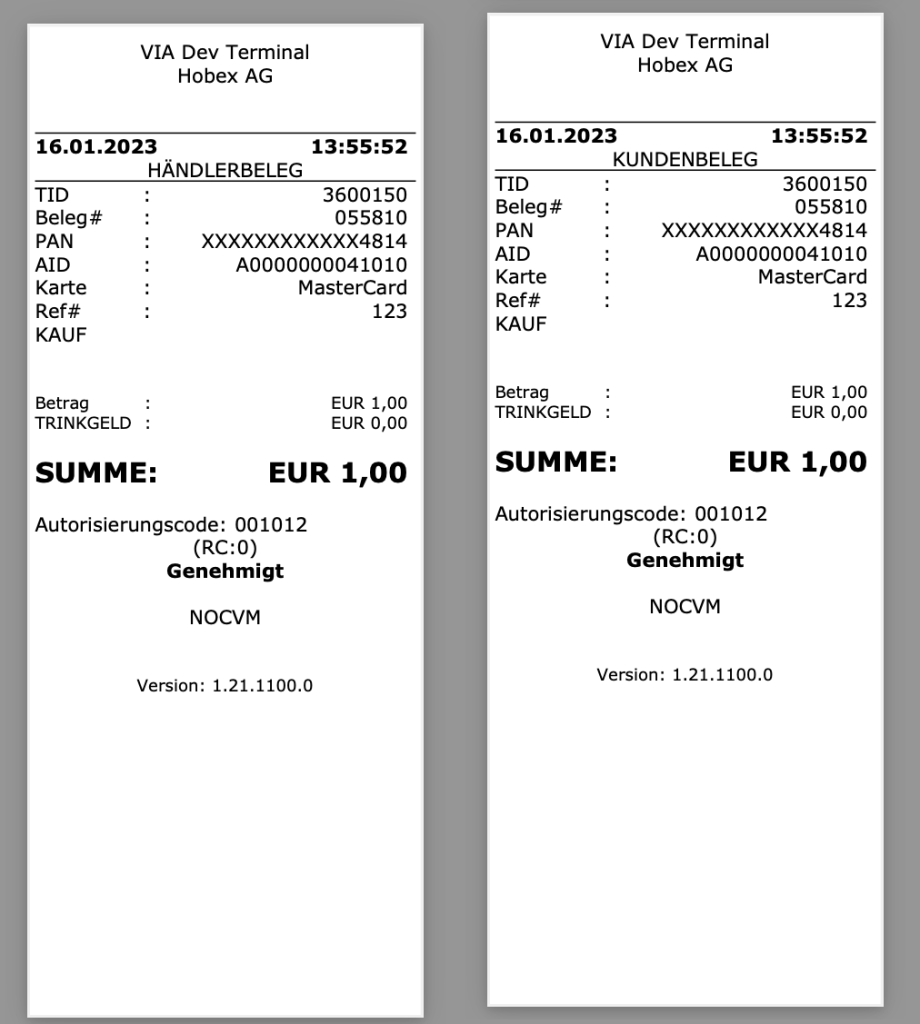 VIA Dev Terminal
Hobex AG

16.01.2023 13:55:52
HÄNDLERBELEG
TID : 3600150
Beleg# : 055810
PAN : XXXXXXXXXXXX4814
AID : A0000000041010
Karte : MasterCard
Ref# : 123
KAUF

Betrag : EUR 1,00
TRINKGELD : EUR 0,00

SUMME: EUR 1,00

Autorisierungscode: 001012
(RC:0)
Genehmigt

NOCVM

Version: 1.21.1100.0

VIA Dev Terminal
Hobex AG

16.01.2023 13:55:52
KUNDENBELEG
TID : 3600150
Beleg# : 055810
PAN : XXXXXXXXXXXX4814
AID : A0000000041010
Karte : MasterCard
Ref# : 123
KAUF

Betrag : EUR 1,00
TRINKGELD : EUR 0,00

SUMME: EUR 1,00

Autorisierungscode: 001012
(RC:0)
Genehmigt

NOCVM

Version: 1.21.1100.0